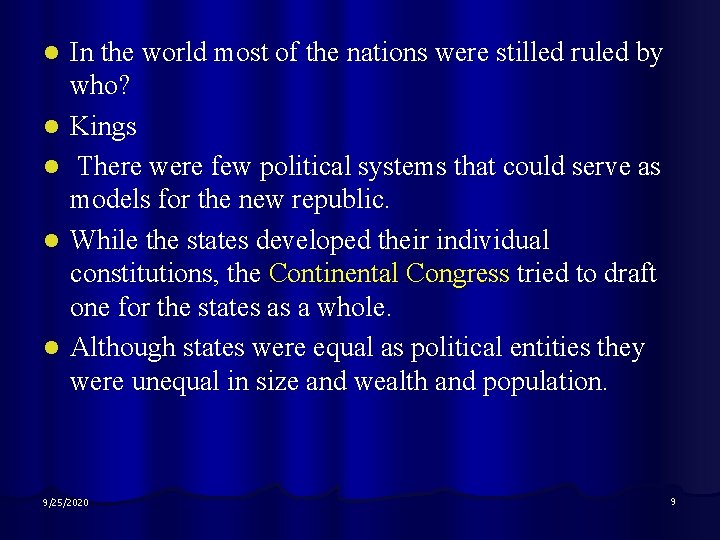 - In the world most of the nations were stilled ruled by who?
- Kings
- There were few political systems that could serve as models for the new republic.
- While the states developed their individual constitutions, the Continental Congress tried to draft one for the states as a whole.
- Although states were equal as political entities they were unequal in size and wealth and population.

9/25/2020

9